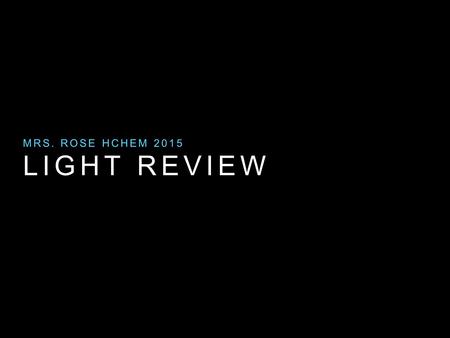 MRS. ROSE HCHEM 2015
LIGHT REVIEW